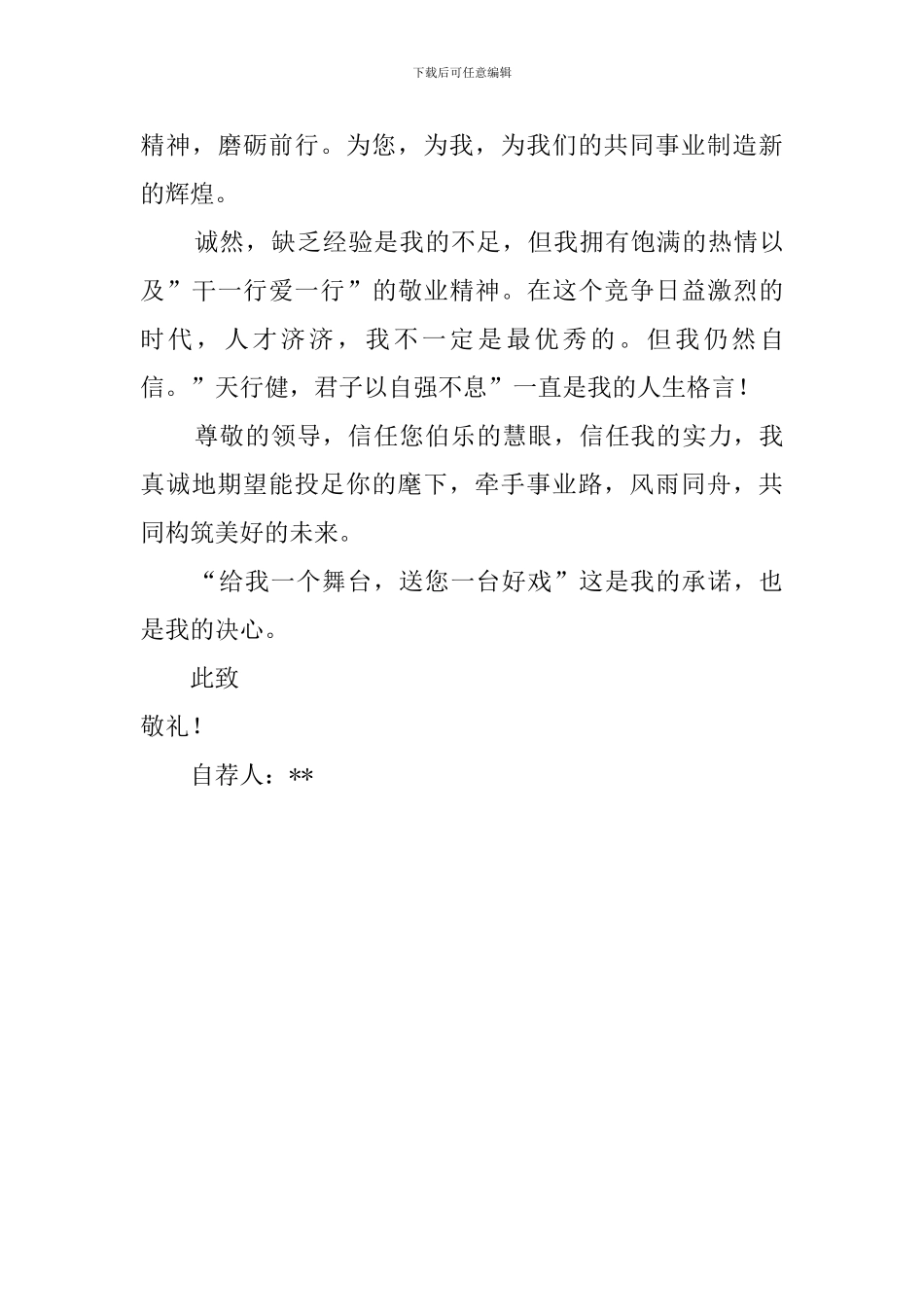 下载后可任意编辑

精神，磨砺前行。为您，为我，为我们的共同事业制造新的辉煌。

诚然，缺乏经验是我的不足，但我拥有饱满的热情以及”干一行爱一行”的敬业精神。在这个竞争日益激烈的时代，人才济济，我不一定是最优秀的。但我仍然自信。”天行健，君子以自强不息”一直是我的人生格言！

尊敬的领导，信任您伯乐的慧眼，信任我的实力，我真诚地期望能投足你的麾下，牵手事业路，风雨同舟，共同构筑美好的未来。

“给我一个舞台，送您一台好戏”这是我的承诺，也是我的决心。

此致

敬礼！

自荐人：**